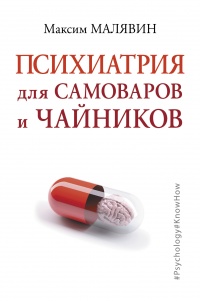 Максим МАЛЯВИН

ПСИХИАТРИЯ для САМОВАРОВ и ЧАЙНИКОВ

#Psychology#KnowHow